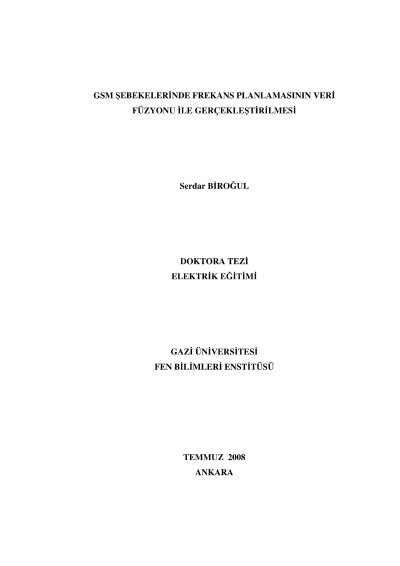 GSM ŞEBEKELERİNDE FREKANS PLANLAMASININ VERİ FÜZYONU İLE GERÇEKLEŞTİRİLMESİ

Serdar BİROĞUL

DOKTORA TEZİ
ELEKTRİK EĞİTİMİ

GAZİ ÜNİVERSİTESİ
FEN BİLİMLERİ ENSTİTÜSÜ

TEMMUZ 2008
ANKARA